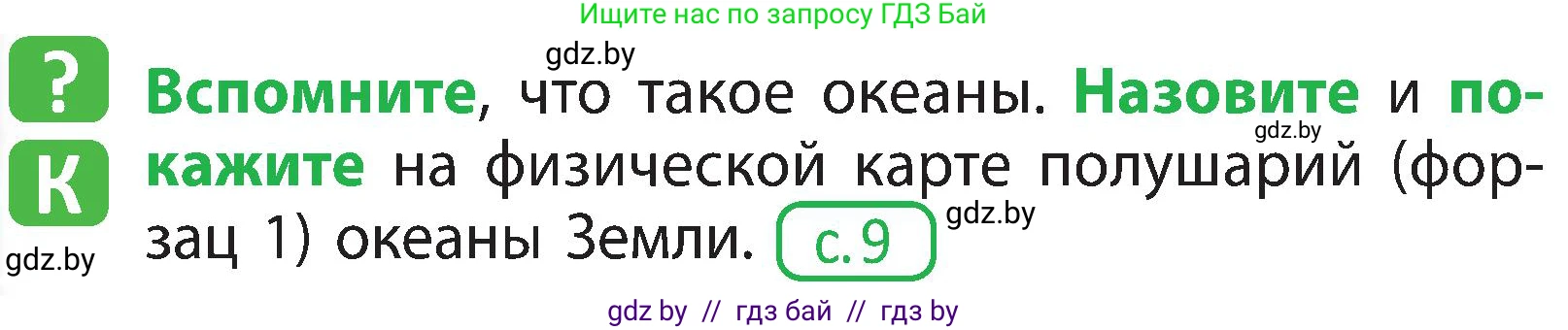 Ищите нас по запросу ГДЗ Бай

gdz.by

?

К

Вспомните, что такое океаны. Назовите и покажите на физической карте полушарий (форзац 1) океаны Земли. с. 9

gdz.by

gdz.by

gdz.by

gdz by // гдз бай // гдз by